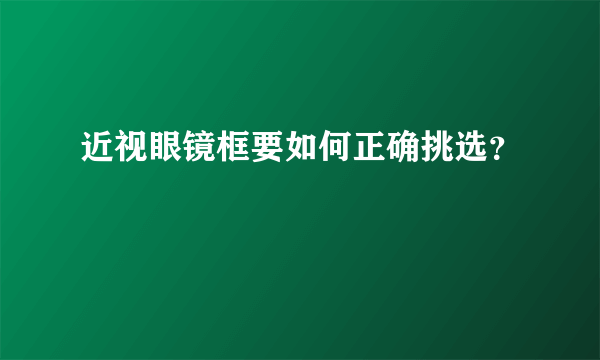 近视眼镜框要如何正确挑选？